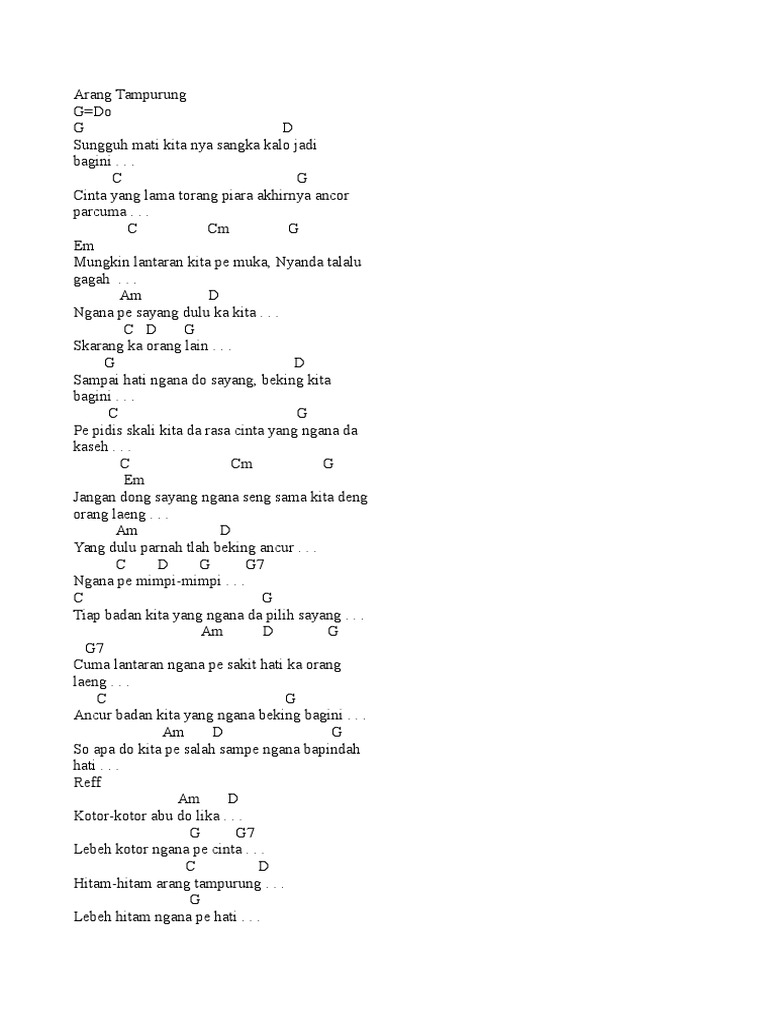 Arang Tampurung
G=Do
G D
Sungguh mati kita nya sangka kalo jadi bagini . . .
C G
Cinta yang lama torang piara akhirnya ancor parcuma . . .
C Cm G
Em
Mungkin lantaran kita pe muka, Nyanda talalu gagah . . .
Am D
Ngana pe sayang dulu ka kita . . .
C D G
Skarang ka orang lain . . .
G D
Sampai hati ngana do sayang, beking kita bagini . . .
C G
Pe pidis skali kita da rasa cinta yang ngana da kaseh . . .
C Cm G
Em
Jangan dong sayang ngana seng sama kita deng orang laeng . . .
Am D
Yang dulu parnah tlah beking ancur . . .
C D G G7
Ngana pe mimpi-mimpi . . .
C G
Tiap badan kita yang ngana da pilih sayang . . .
Am D G
G7
Cuma lantaran ngana pe sakit hati ka orang laeng . . .
C G
Ancur badan kita yang ngana beking bagini . . .
Am D G
So apa do kita pe salah sampe ngana bapindah hati . . .
Reff
Am D
Kotor-kotor abu do lika . . .
G G7
Lebeh kotor ngana pe cinta . . .
C D
Hitam-hitam arang tampurung . . .
G
Lebeh hitam ngana pe hati . . .